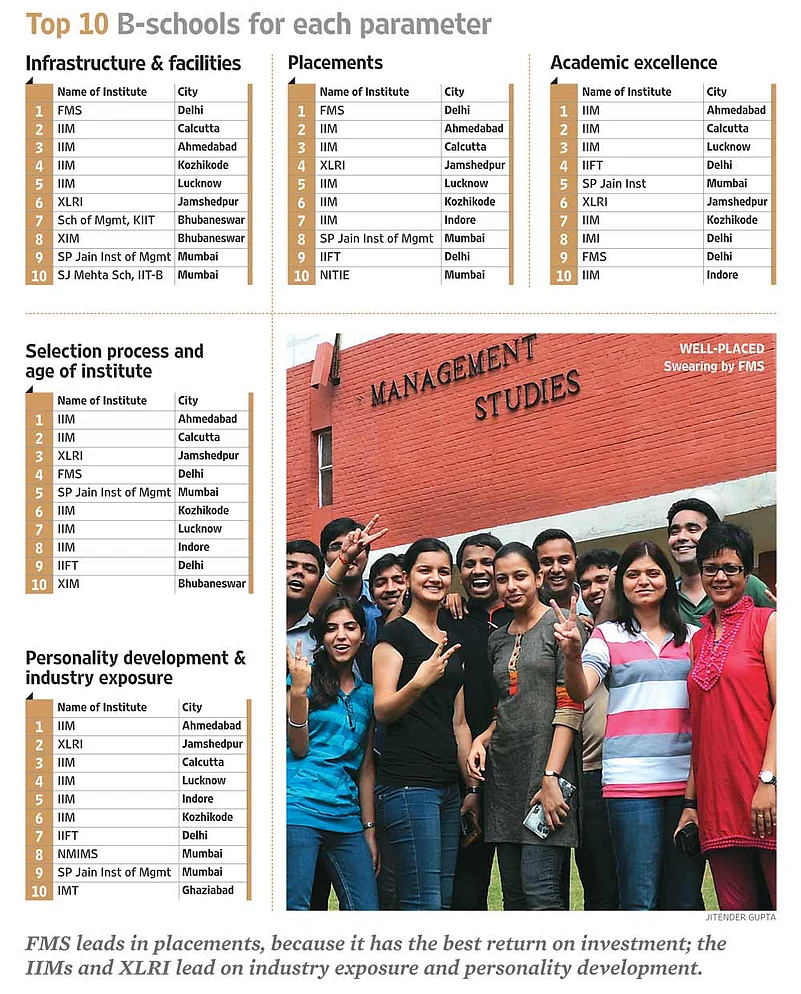 Top 10 B-schools for each parameter

Infrastructure & facilities

| | Name of Institute | City |
|---|---|---|
| 1 | FMS | Delhi |
| 2 | IIM | Calcutta |
| 3 | IIM | Ahmedabad |
| 4 | IIM | Kozhikode |
| 5 | IIM | Lucknow |
| 6 | XLRI | Jamshedpur |
| 7 | Sch of Mgmt, KIIT | Bhubaneswar |
| 8 | XIM | Bhubaneswar |
| 9 | SP Jain Inst of Mgmt | Mumbai |
| 10 | SJ Mehta Sch, IIT-B | Mumbai |

Placements

| | Name of Institute | City |
|---|---|---|
| 1 | FMS | Delhi |
| 2 | IIM | Ahmedabad |
| 3 | IIM | Calcutta |
| 4 | XLRI | Jamshedpur |
| 5 | IIM | Lucknow |
| 6 | IIM | Kozhikode |
| 7 | IIM | Indore |
| 8 | SP Jain Inst of Mgmt | Mumbai |
| 9 | IIFT | Delhi |
| 10 | NITIE | Mumbai |

Academic excellence

| | Name of Institute | City |
|---|---|---|
| 1 | IIM | Ahmedabad |
| 2 | IIM | Calcutta |
| 3 | IIM | Lucknow |
| 4 | IIFT | Delhi |
| 5 | SP Jain Inst | Mumbai |
| 6 | XLRI | Jamshedpur |
| 7 | IIM | Kozhikode |
| 8 | IMI | Delhi |
| 9 | FMS | Delhi |
| 10 | IIM | Indore |

Selection process and age of institute

| | Name of Institute | City |
|---|---|---|
| 1 | IIM | Ahmedabad |
| 2 | IIM | Calcutta |
| 3 | XLRI | Jamshedpur |
| 4 | FMS | Delhi |
| 5 | SP Jain Inst of Mgmt | Mumbai |
| 6 | IIM | Kozhikode |
| 7 | IIM | Lucknow |
| 8 | IIM | Indore |
| 9 | IIFT | Delhi |
| 10 | XIM | Bhubaneswar |

Personality development & industry exposure

| | Name of Institute | City |
|---|---|---|
| 1 | IIM | Ahmedabad |
| 2 | XLRI | Jamshedpur |
| 3 | IIM | Calcutta |
| 4 | IIM | Lucknow |
| 5 | IIM | Indore |
| 6 | IIM | Kozhikode |
| 7 | IIFT | Delhi |
| 8 | NMIMS | Mumbai |
| 9 | SP Jain Inst of Mgmt | Mumbai |
| 10 | IMT | Ghaziabad |

MANAGEMENT STUDIES

WELL-PLACED
Swearing by FMS

JITENDER GUPTA

FMS leads in placements, because it has the best return on investment; the IIMs and XLRI lead on industry exposure and personality development.